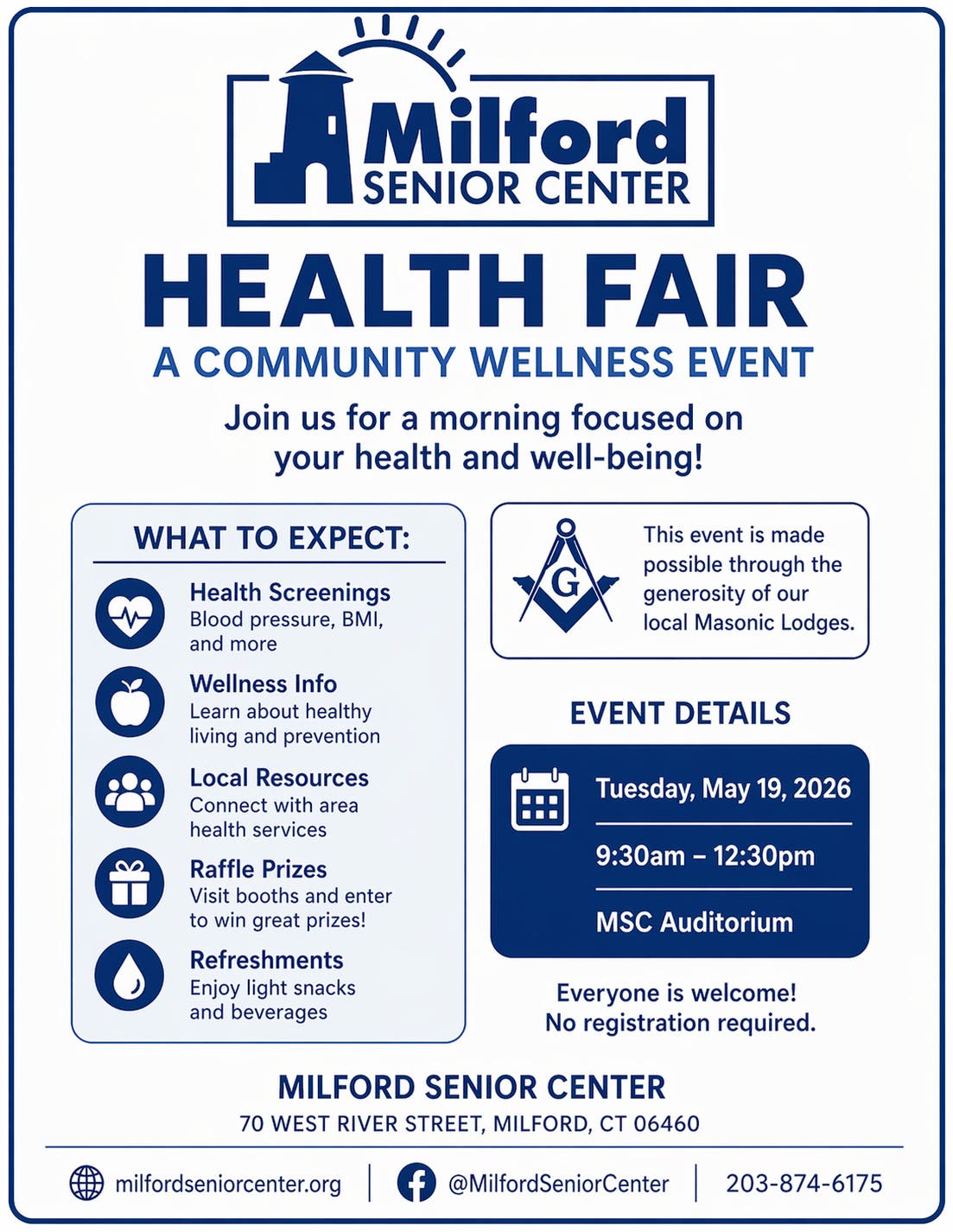 Milford
SENIOR CENTER

HEALTH FAIR
A COMMUNITY WELLNESS EVENT

Join us for a morning focused on your health and well-being!

WHAT TO EXPECT:

Health Screenings
Blood pressure, BMI, and more

Wellness Info
Learn about healthy living and prevention

Local Resources
Connect with area health services

Raffle Prizes
Visit booths and enter to win great prizes!

Refreshments
Enjoy light snacks and beverages

G

This event is made possible through the generosity of our local Masonic Lodges.

EVENT DETAILS

Tuesday, May 19, 2026

9:30am – 12:30pm

MSC Auditorium

Everyone is welcome!
No registration required.

MILFORD SENIOR CENTER
70 WEST RIVER STREET, MILFORD, CT 06460

milfordseniorcenter.org | @MilfordSeniorCenter | 203-874-6175